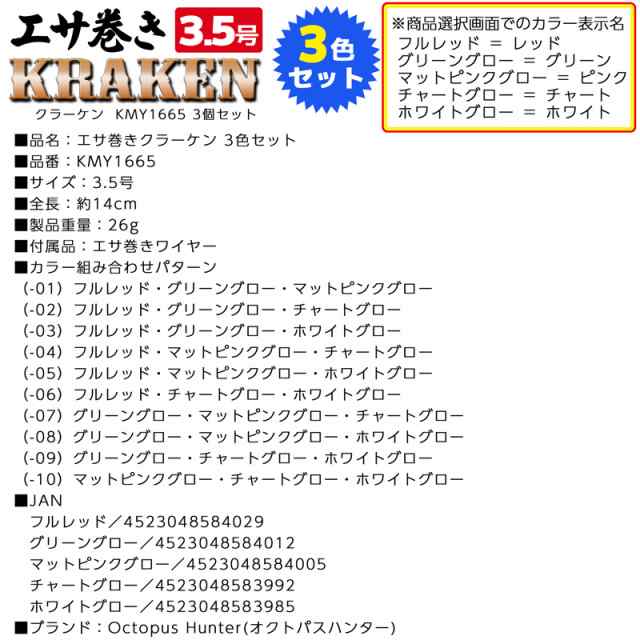 エサ巻き 3.5号
KRAKEN
クラーケン KMY1665 3個セット

3色セット

※商品選択画面でのカラー表示名
フルレッド = レッド
グリーングロー = グリーン
マットピンクグロー = ピンク
チャートグロー = チャート
ホワイトグロー = ホワイト

■品名：エサ巻きクラーケン 3色セット
■品番：KMY1665
■サイズ：3.5号
■全長：約14cm
■製品重量：26g
■付属品：エサ巻きワイヤー
■カラー組み合わせパターン
(-01) フルレッド・グリーングロー・マットピンクグロー
(-02) フルレッド・グリーングロー・チャートグロー
(-03) フルレッド・グリーングロー・ホワイトグロー
(-04) フルレッド・マットピンクグロー・チャートグロー
(-05) フルレッド・マットピンクグロー・ホワイトグロー
(-06) フルレッド・チャートグロー・ホワイトグロー
(-07) グリーングロー・マットピンクグロー・チャートグロー
(-08) グリーングロー・マットピンクグロー・ホワイトグロー
(-09) グリーングロー・チャートグロー・ホワイトグロー
(-10) マットピンクグロー・チャートグロー・ホワイトグロー
■JAN
フルレッド／4523048584029
グリーングロー／4523048584012
マットピンクグロー／4523048584005
チャートグロー／4523048583992
ホワイトグロー／4523048583985
■ブランド：Octopus Hunter(オクトパスハンター)